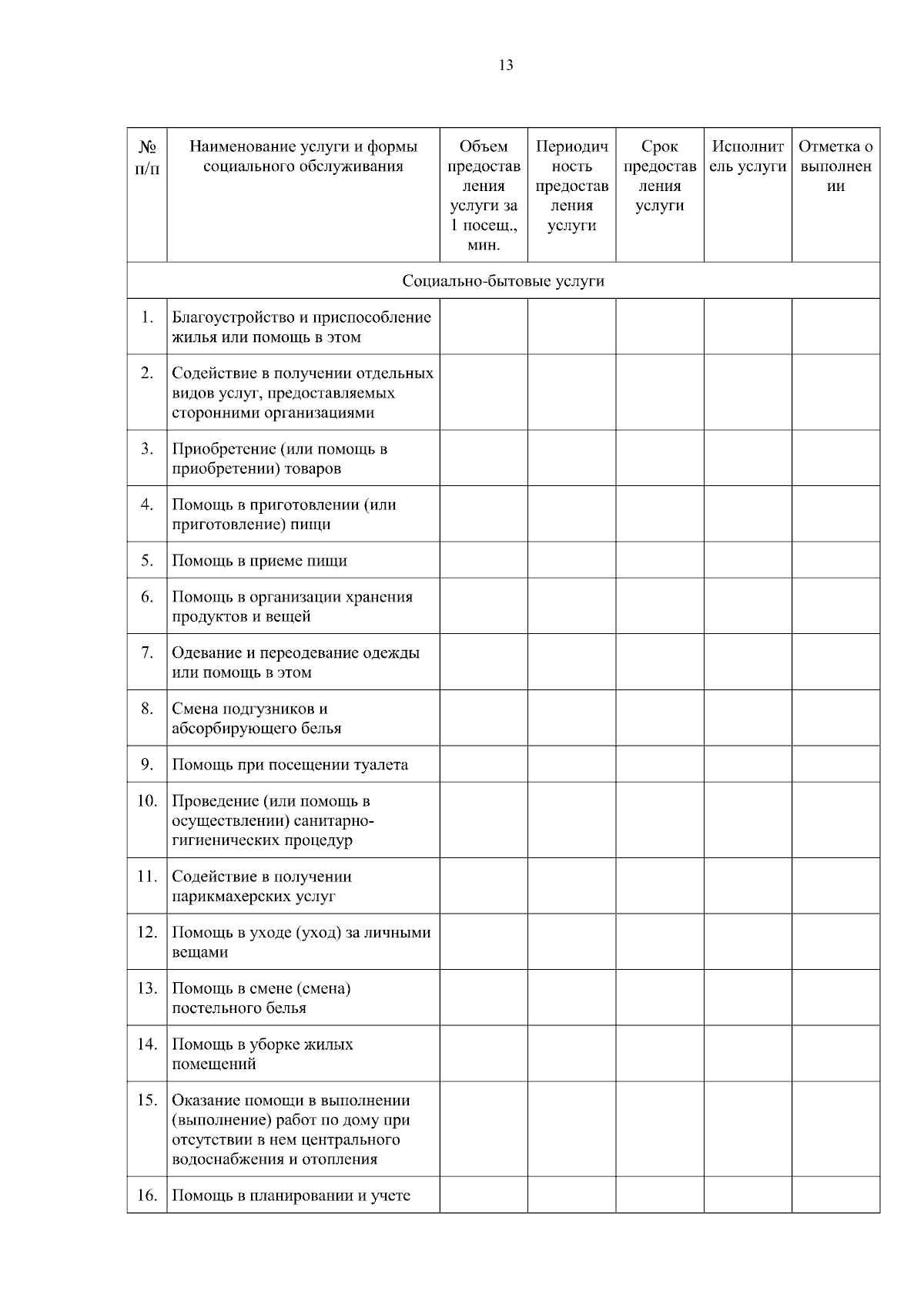 13

| № п/п | Наименование услуги и формы социального обслуживания | Объем предоставления услуги за 1 посещ., мин. | Периодичность предоставления услуги | Срок предоставления услуги | Исполнитель услуги | Отметка о выполнении |
|---|---|---|---|---|---|---|
| Социально-бытовые услуги | | | | | | |
| 1. | Благоустройство и приспособление жилья или помощь в этом | | | | | |
| 2. | Содействие в получении отдельных видов услуг, предоставляемых сторонними организациями | | | | | |
| 3. | Приобретение (или помощь в приобретении) товаров | | | | | |
| 4. | Помощь в приготовлении (или приготовление) пищи | | | | | |
| 5. | Помощь в приеме пищи | | | | | |
| 6. | Помощь в организации хранения продуктов и вещей | | | | | |
| 7. | Одевание и переодевание одежды или помощь в этом | | | | | |
| 8. | Смена подгузников и абсорбирующего белья | | | | | |
| 9. | Помощь при посещении туалета | | | | | |
| 10. | Проведение (или помощь в осуществлении) санитарно-гигиенических процедур | | | | | |
| 11. | Содействие в получении парикмахерских услуг | | | | | |
| 12. | Помощь в уходе (уход) за личными вещами | | | | | |
| 13. | Помощь в смене (смена) постельного белья | | | | | |
| 14. | Помощь в уборке жилых помещений | | | | | |
| 15. | Оказание помощи в выполнении (выполнение) работ по дому при отсутствии в нем центрального водоснабжения и отопления | | | | | |
| 16. | Помощь в планировании и учете | | | | | |